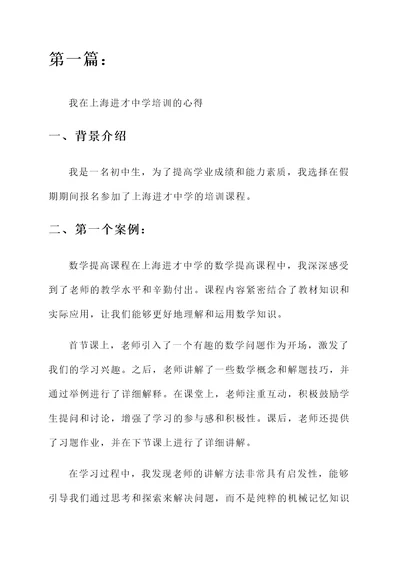 第一篇：

我在上海进才中学培训的心得

一、背景介绍

我是一名初中生，为了提高学业成绩和能力素质，我选择在假期期间报名参加了上海进才中学的培训课程。

二、第一个案例：

数学提高课程在上海进才中学的数学提高课程中，我深深感受到了老师的教学水平和辛勤付出。课程内容紧密结合了教材知识和实际应用，让我们能够更好地理解和运用数学知识。

首节课上，老师引入了一个有趣的数学问题作为开场，激发了我们的学习兴趣。之后，老师讲解了一些数学概念和解题技巧，并通过举例进行了详细解释。在课堂上，老师注重互动，积极鼓励学生提问和讨论，增强了学习的参与感和积极性。课后，老师还提供了习题作业，并在下节课上进行了详细讲解。

在学习过程中，我发现老师的讲解方法非常具有启发性，能够引导我们通过思考和探索来解决问题，而不是纯粹的机械记忆知识